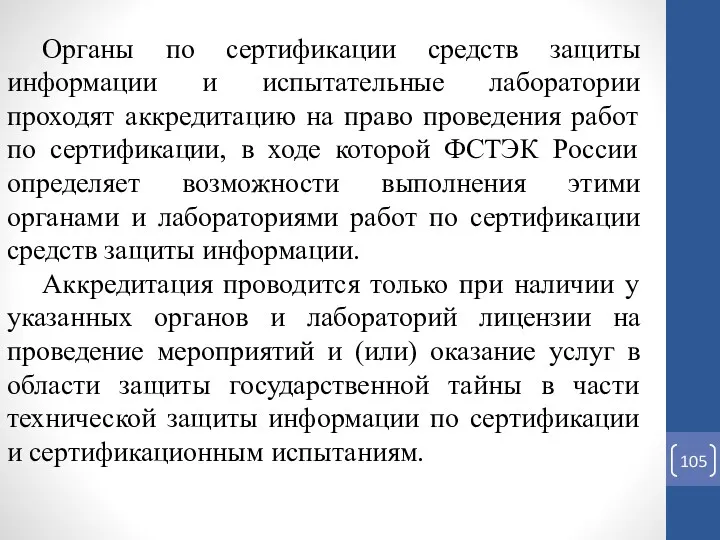 Органы по сертификации средств защиты информации и испытательные лаборатории проходят аккредитацию на право проведения работ по сертификации, в ходе которой ФСТЭК России определяет возможности выполнения этими органами и лабораториями работ по сертификации средств защиты информации.

Аккредитация проводится только при наличии у указанных органов и лабораторий лицензии на проведение мероприятий и (или) оказание услуг в области защиты государственной тайны в части технической защиты информации по сертификации и сертификационным испытаниям.

105